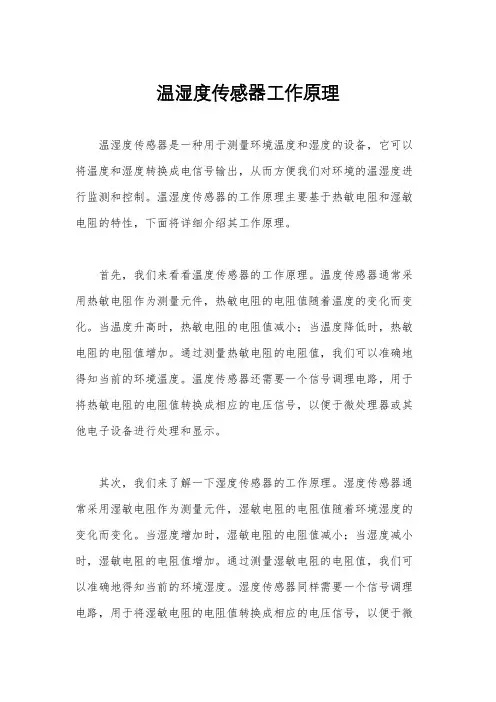 温湿度传感器工作原理

温湿度传感器是一种用于测量环境温度和湿度的设备，它可以将温度和湿度转换成电信号输出，从而方便我们对环境的温湿度进行监测和控制。温湿度传感器的工作原理主要基于热敏电阻和湿敏电阻的特性，下面将详细介绍其工作原理。

首先，我们来看看温度传感器的工作原理。温度传感器通常采用热敏电阻作为测量元件，热敏电阻的电阻值随着温度的变化而变化。当温度升高时，热敏电阻的电阻值减小；当温度降低时，热敏电阻的电阻值增加。通过测量热敏电阻的电阻值，我们可以准确地得知当前的环境温度。温度传感器还需要一个信号调理电路，用于将热敏电阻的电阻值转换成相应的电压信号，以便于微处理器或其他电子设备进行处理和显示。

其次，我们来了解一下湿度传感器的工作原理。湿度传感器通常采用湿敏电阻作为测量元件，湿敏电阻的电阻值随着环境湿度的变化而变化。当湿度增加时，湿敏电阻的电阻值减小；当湿度减小时，湿敏电阻的电阻值增加。通过测量湿敏电阻的电阻值，我们可以准确地得知当前的环境湿度。湿度传感器同样需要一个信号调理电路，用于将湿敏电阻的电阻值转换成相应的电压信号，以便于微